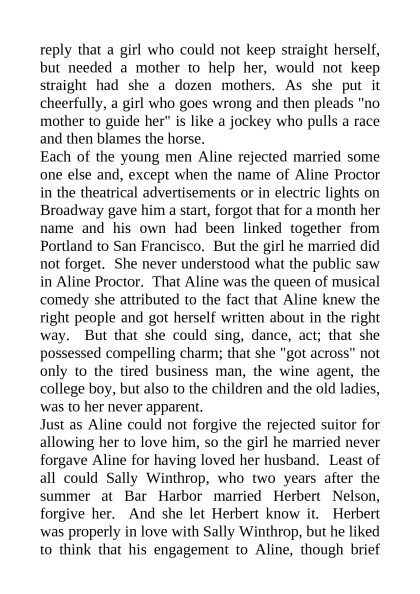 reply that a girl who could not keep straight herself, but needed a mother to help her, would not keep straight had she a dozen mothers. As she put it cheerfully, a girl who goes wrong and then pleads "no mother to guide her" is like a jockey who pulls a race and then blames the horse.
Each of the young men Aline rejected married some one else and, except when the name of Aline Proctor in the theatrical advertisements or in electric lights on Broadway gave him a start, forgot that for a month her name and his own had been linked together from Portland to San Francisco. But the girl he married did not forget. She never understood what the public saw in Aline Proctor. That Aline was the queen of musical comedy she attributed to the fact that Aline knew the right people and got herself written about in the right way. But that she could sing, dance, act; that she possessed compelling charm; that she "got across" not only to the tired business man, the wine agent, the college boy, but also to the children and the old ladies, was to her never apparent.
Just as Aline could not forgive the rejected suitor for allowing her to love him, so the girl he married never forgave Aline for having loved her husband. Least of all could Sally Winthrop, who two years after the summer at Bar Harbor married Herbert Nelson, forgive her. And she let Herbert know it. Herbert was properly in love with Sally Winthrop, but he liked to think that his engagement to Aline, though brief